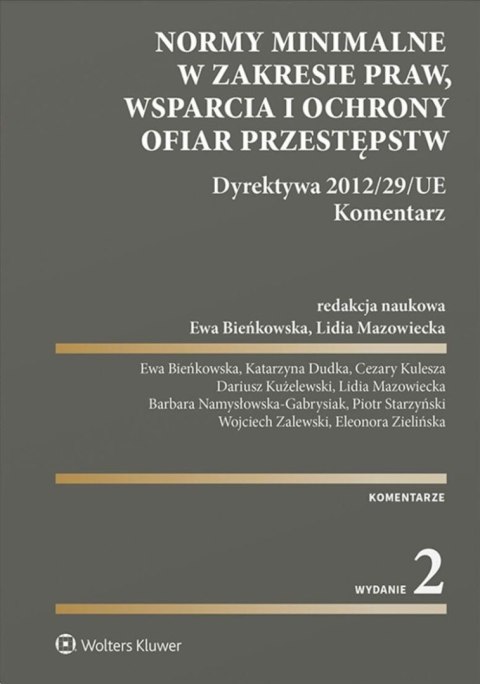 NORMY MINIMALNE W ZAKRESIE PRAW, WSPARCIA I OCHRONY OFIAR PRZESTĘPSTW

Dyrektywa 2012/29/UE
Komentarz

redakcja naukowa
Ewa Bieńkowska, Lidia Mazowiecka

Ewa Bieńkowska, Katarzyna Dudka, Cezary Kulesza
Dariusz Kużelewski, Lidia Mazowiecka
Barbara Namysłowska-Gabrysiak, Piotr Starzyński
Wojciech Zalewski, Eleonora Zielińska

KOMENTARZE

WYDANIE 2

Wolters Kluwer